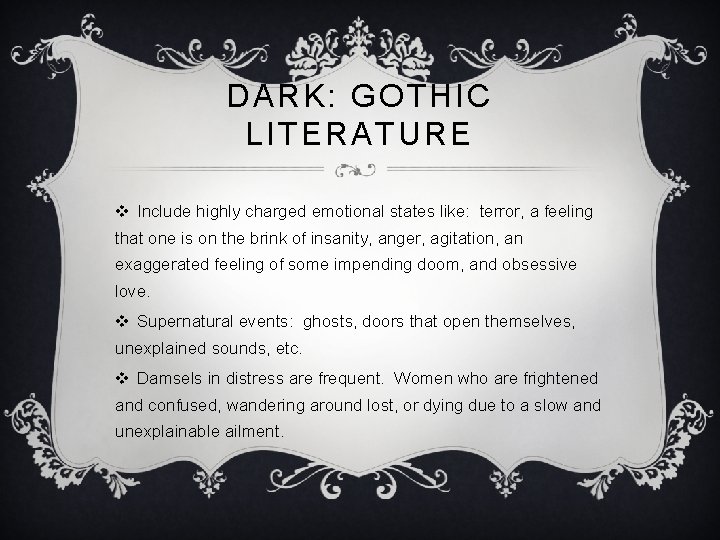 DARK: GOTHIC LITERATURE

❖ Include highly charged emotional states like: terror, a feeling that one is on the brink of insanity, anger, agitation, an exaggerated feeling of some impending doom, and obsessive love.

❖ Supernatural events: ghosts, doors that open themselves, unexplained sounds, etc.

❖ Damsels in distress are frequent. Women who are frightened and confused, wandering around lost, or dying due to a slow and unexplainable ailment.